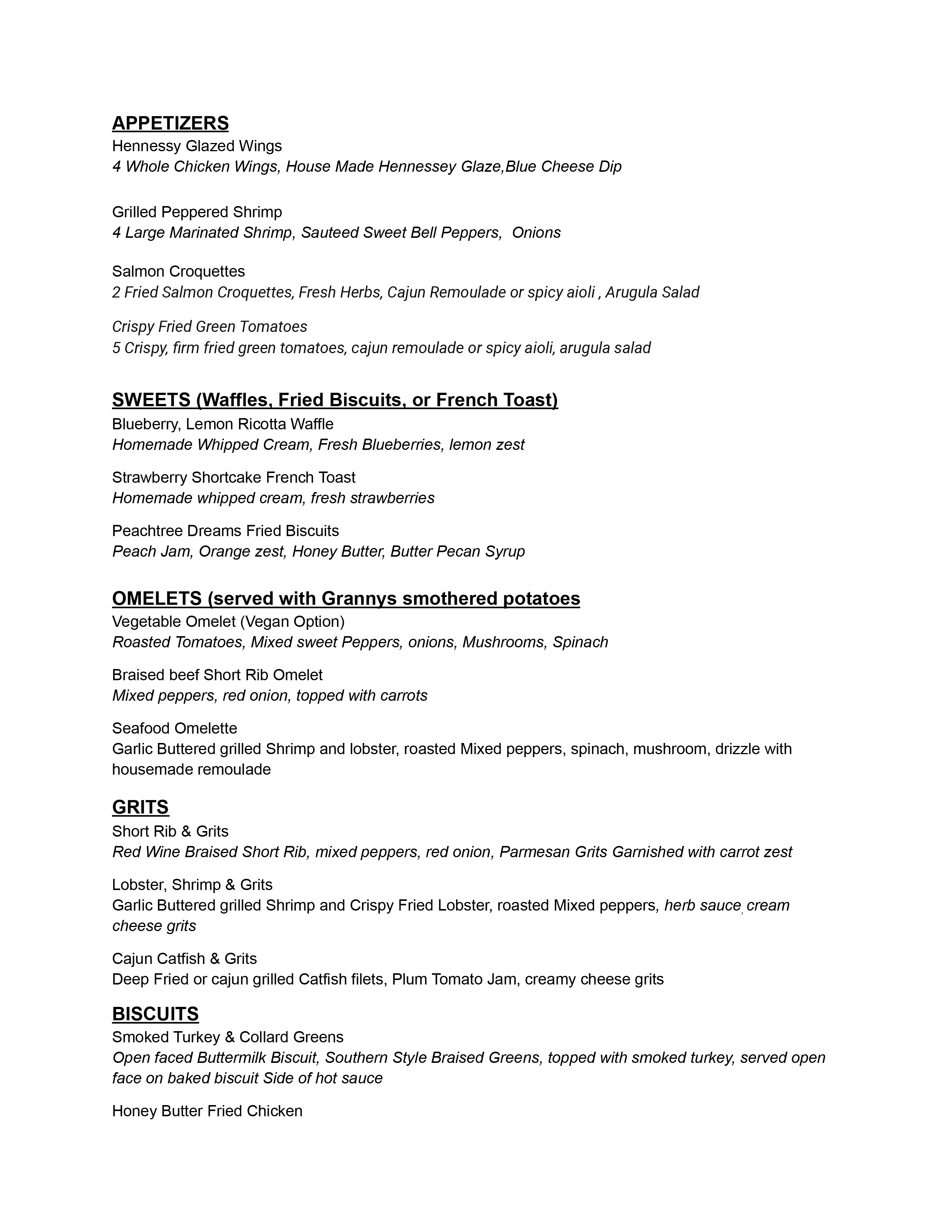 APPETIZERS
Hennessy Glazed Wings
4 Whole Chicken Wings, House Made Hennessey Glaze,Blue Cheese Dip

Grilled Peppered Shrimp
4 Large Marinated Shrimp, Sauteed Sweet Bell Peppers,  Onions

Salmon Croquettes
2 Fried Salmon Croquettes, Fresh Herbs, Cajun Remoulade or spicy aioli , Arugula Salad

Crispy Fried Green Tomatoes
5 Crispy, firm fried green tomatoes, cajun remoulade or spicy aioli, arugula salad

SWEETS (Waffles, Fried Biscuits, or French Toast)
Blueberry, Lemon Ricotta Waffle
Homemade Whipped Cream, Fresh Blueberries, lemon zest

Strawberry Shortcake French Toast
Homemade whipped cream, fresh strawberries

Peachtree Dreams Fried Biscuits
Peach Jam, Orange zest, Honey Butter, Butter Pecan Syrup

OMELETS (served with Grannys smothered potatoes
Vegetable Omelet (Vegan Option)
Roasted Tomatoes, Mixed sweet Peppers, onions, Mushrooms, Spinach

Braised beef Short Rib Omelet
Mixed peppers, red onion, topped with carrots

Seafood Omelette
Garlic Buttered grilled Shrimp and lobster, roasted Mixed peppers, spinach, mushroom, drizzle with housemade remoulade

GRITS
Short Rib & Grits
Red Wine Braised Short Rib, mixed peppers, red onion, Parmesan Grits Garnished with carrot zest

Lobster, Shrimp & Grits
Garlic Buttered grilled Shrimp and Crispy Fried Lobster, roasted Mixed peppers, herb sauce, cream cheese grits

Cajun Catfish & Grits
Deep Fried or cajun grilled Catfish filets, Plum Tomato Jam, creamy cheese grits

BISCUITS
Smoked Turkey & Collard Greens
Open faced Buttermilk Biscuit, Southern Style Braised Greens, topped with smoked turkey, served open face on baked biscuit Side of hot sauce

Honey Butter Fried Chicken